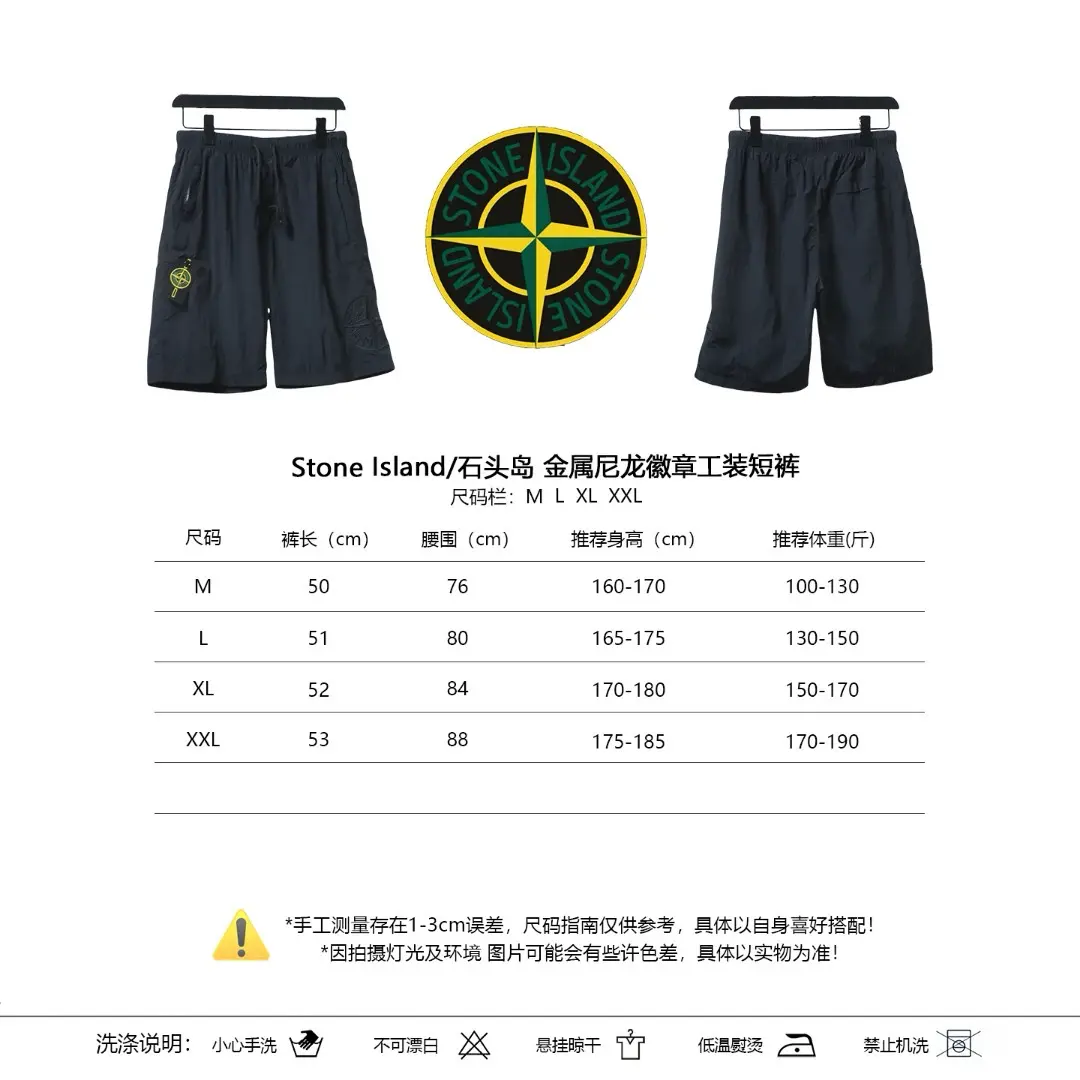 STONE ISLAND STONE ISLAND

Stone Island/石头岛 金属尼龙徽章工装短裤
尺码栏：M L XL XXL

| 尺码 | 裤长（cm） | 腰围（cm） | 推荐身高（cm） | 推荐体重(斤) |
|---|---|---|---|---|
| M | 50 | 76 | 160-170 | 100-130 |
| L | 51 | 80 | 165-175 | 130-150 |
| XL | 52 | 84 | 170-180 | 150-170 |
| XXL | 53 | 88 | 175-185 | 170-190 |

*手工测量存在1-3cm误差，尺码指南仅供参考，具体以自身喜好搭配！
*因拍摄灯光及环境 图片可能会有些许色差，具体以实物为准！

洗涤说明： 小心手洗 不可漂白 悬挂晾干 低温熨烫 禁止机洗